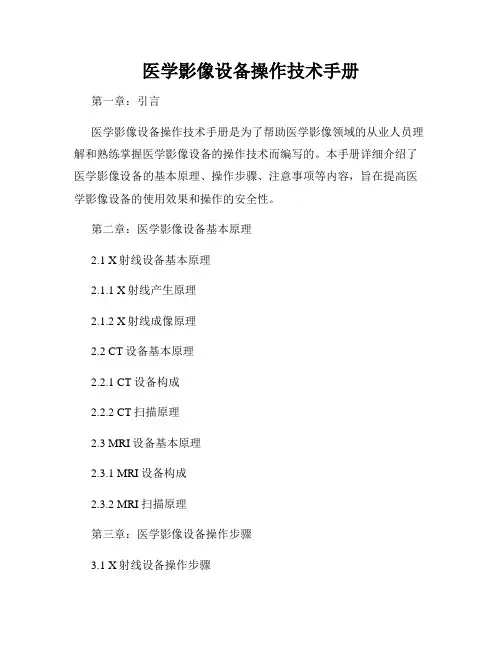 医学影像设备操作技术手册

第一章：引言

医学影像设备操作技术手册是为了帮助医学影像领域的从业人员理解和熟练掌握医学影像设备的操作技术而编写的。本手册详细介绍了医学影像设备的基本原理、操作步骤、注意事项等内容，旨在提高医学影像设备的使用效果和操作的安全性。

第二章：医学影像设备基本原理

2.1 X 射线设备基本原理

2.1.1 X 射线产生原理

2.1.2 X 射线成像原理

2.2 CT 设备基本原理

2.2.1 CT 设备构成

2.2.2 CT 扫描原理

2.3 MRI 设备基本原理

2.3.1 MRI 设备构成

2.3.2 MRI 扫描原理

第三章：医学影像设备操作步骤

3.1 X 射线设备操作步骤